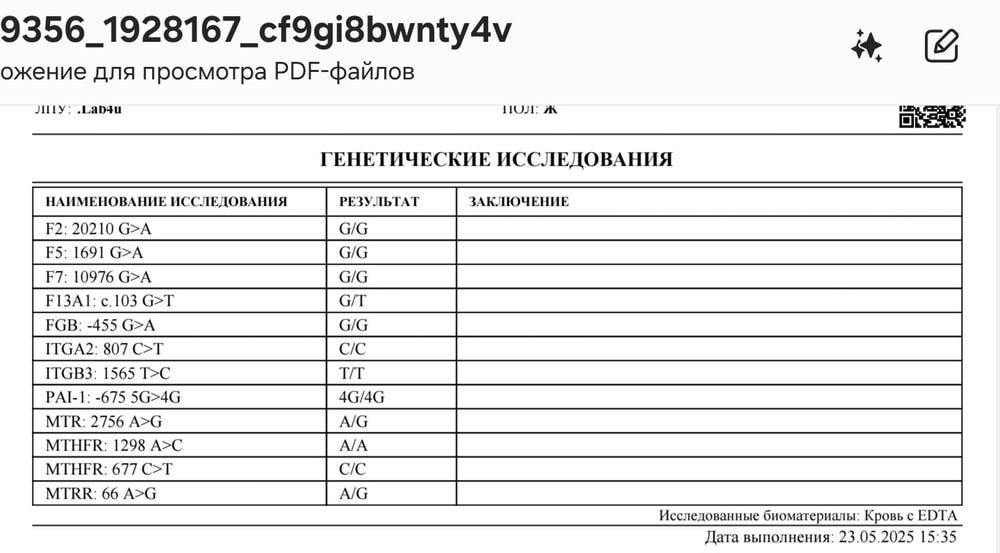 9356_1928167_cf9gi8bwnty4v
ожение для просмотра PDF-файлов

ЛПУ: .Lab4u ПОЛ: Ж

ГЕНЕТИЧЕСКИЕ ИССЛЕДОВАНИЯ

| НАИМЕНОВАНИЕ ИССЛЕДОВАНИЯ | РЕЗУЛЬТАТ | ЗАКЛЮЧЕНИЕ |
|---|---|---|
| F2: 20210 G>A | G/G | |
| F5: 1691 G>A | G/G | |
| F7: 10976 G>A | G/G | |
| F13A1: c.103 G>T | G/T | |
| FGB: -455 G>A | G/G | |
| ITGA2: 807 C>T | C/C | |
| ITGB3: 1565 T>C | T/T | |
| PAI-1: -675 5G>4G | 4G/4G | |
| MTR: 2756 A>G | A/G | |
| MTHFR: 1298 A>C | A/A | |
| MTHFR: 677 C>T | C/C | |
| MTRR: 66 A>G | A/G | |

Исследованные биоматериалы: Кровь с EDTA

Дата выполнения: 23.05.2025 15:35